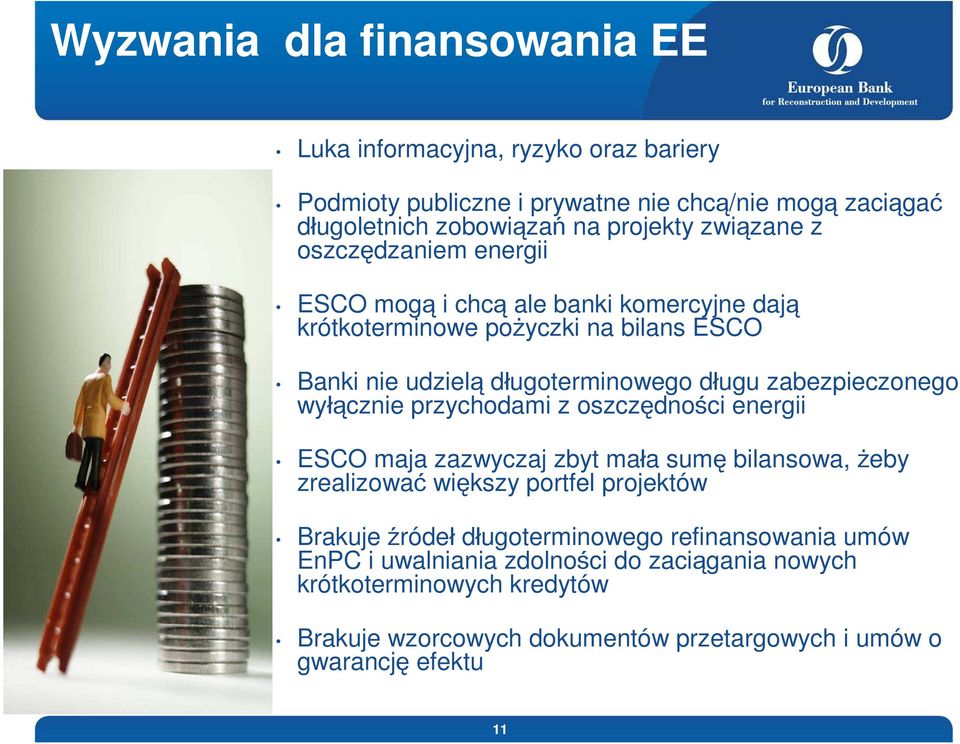 Wyzwania dla finansowania EE

European Bank
for Reconstruction and Development

• Luka informacyjna, ryzyko oraz bariery

• Podmioty publiczne i prywatne nie chcą/nie mogą zaciągać długoletnich zobowiązań na projekty związane z oszczędzaniem energii

• ESCO mogą i chcą ale banki komercyjne dają krótkoterminowe pożyczki na bilans ESCO

• Banki nie udzielą długoterminowego długu zabezpieczonego wyłącznie przychodami z oszczędności energii

• ESCO maja zazwyczaj zbyt mała sumę bilansowa, żeby zrealizować większy portfel projektów

• Brakuje źródeł długoterminowego refinansowania umów EnPC i uwalniania zdolności do zaciągania nowych krótkoterminowych kredytów

• Brakuje wzorcowych dokumentów przetargowych i umów o gwarancję efektu

11